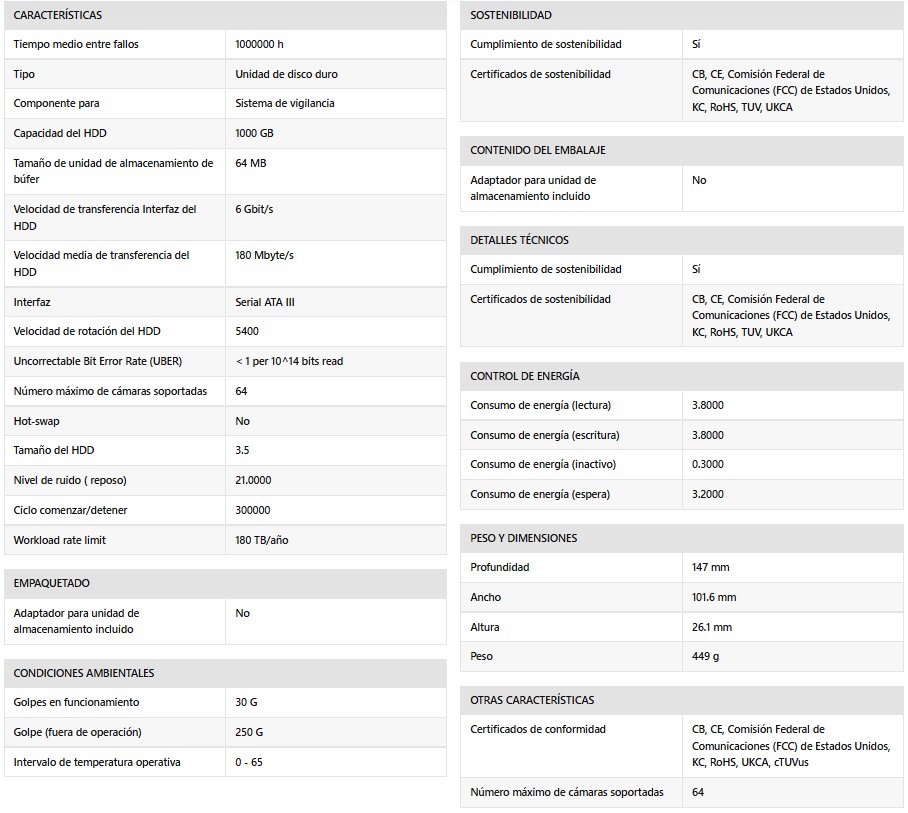 CARACTERÍSTICAS

| | |
|---|---|
| Tiempo medio entre fallos | 1000000 h |
| Tipo | Unidad de disco duro |
| Componente para | Sistema de vigilancia |
| Capacidad del HDD | 1000 GB |
| Tamaño de unidad de almacenamiento de búfer | 64 MB |
| Velocidad de transferencia Interfaz del HDD | 6 Gbit/s |
| Velocidad media de transferencia del HDD | 180 Mbyte/s |
| Interfaz | Serial ATA III |
| Velocidad de rotación del HDD | 5400 |
| Uncorrectable Bit Error Rate (UBER) | < 1 per 10^14 bits read |
| Número máximo de cámaras soportadas | 64 |
| Hot-swap | No |
| Tamaño del HDD | 3.5 |
| Nivel de ruido ( reposo) | 21.0000 |
| Ciclo comenzar/detener | 300000 |
| Workload rate limit | 180 TB/año |

EMPAQUETADO

| | |
|---|---|
| Adaptador para unidad de almacenamiento incluido | No |

CONDICIONES AMBIENTALES

| | |
|---|---|
| Golpes en funcionamiento | 30 G |
| Golpe (fuera de operación) | 250 G |
| Intervalo de temperatura operativa | 0 - 65 |

SOSTENIBILIDAD

| | |
|---|---|
| Cumplimiento de sostenibilidad | Sí |
| Certificados de sostenibilidad | CB, CE, Comisión Federal de Comunicaciones (FCC) de Estados Unidos, KC, RoHS, TUV, UKCA |

CONTENIDO DEL EMBALAJE

| | |
|---|---|
| Adaptador para unidad de almacenamiento incluido | No |

DETALLES TÉCNICOS

| | |
|---|---|
| Cumplimiento de sostenibilidad | Sí |
| Certificados de sostenibilidad | CB, CE, Comisión Federal de Comunicaciones (FCC) de Estados Unidos, KC, RoHS, TUV, UKCA |

CONTROL DE ENERGÍA

| | |
|---|---|
| Consumo de energía (lectura) | 3.8000 |
| Consumo de energía (escritura) | 3.8000 |
| Consumo de energía (inactivo) | 0.3000 |
| Consumo de energía (espera) | 3.2000 |

PESO Y DIMENSIONES

| | |
|---|---|
| Profundidad | 147 mm |
| Ancho | 101.6 mm |
| Altura | 26.1 mm |
| Peso | 449 g |

OTRAS CARACTERÍSTICAS

| | |
|---|---|
| Certificados de conformidad | CB, CE, Comisión Federal de Comunicaciones (FCC) de Estados Unidos, KC, RoHS, UKCA, cTUVus |
| Número máximo de cámaras soportadas | 64 |